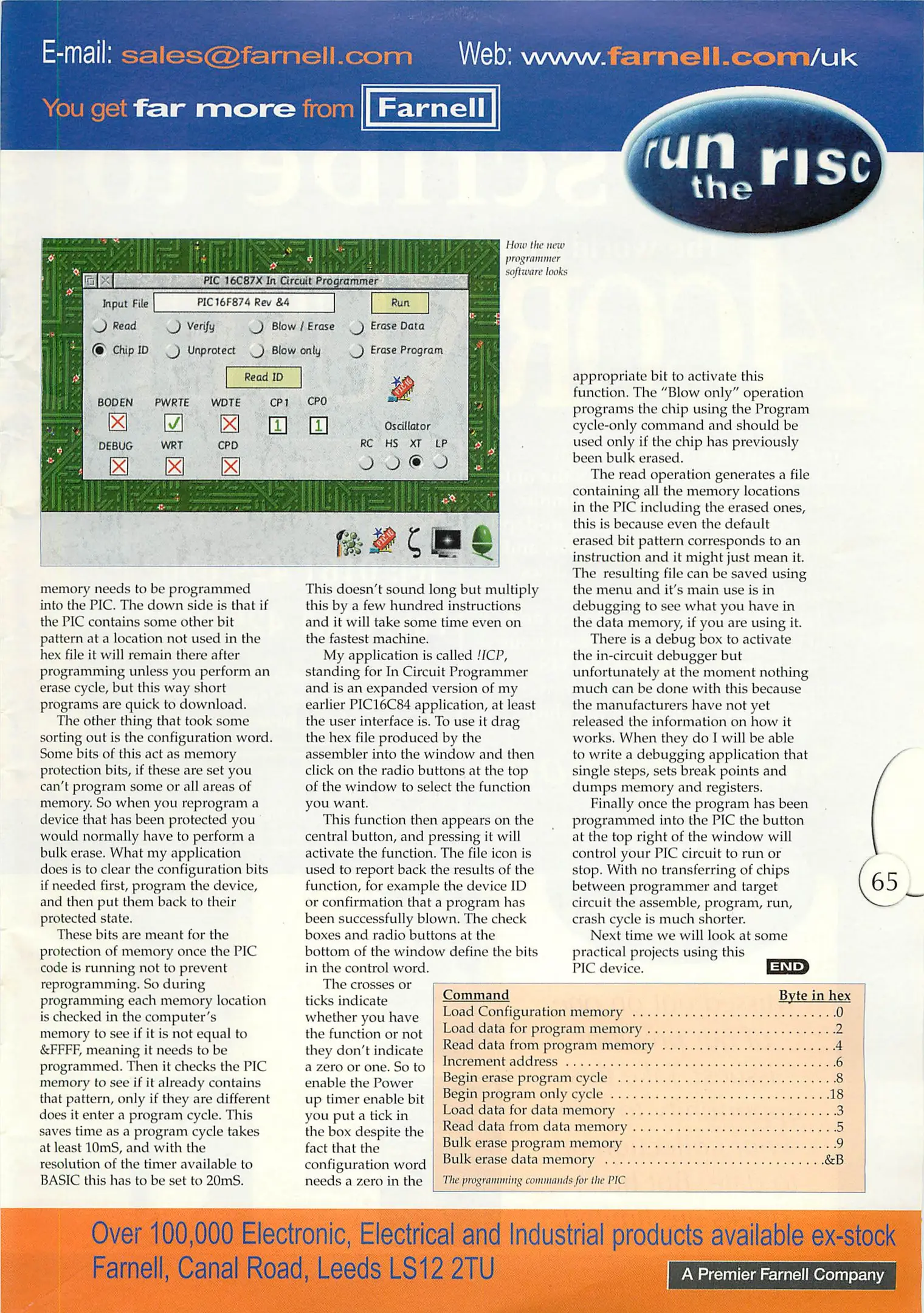 E-mail: sales@farnell.com Web: www.farnell.com/uk

You get far more from Farnell

run the risc

PIC 16C87X In Circuit Programmer

Input File PIC16F874 Rev &4 Run

Read Verify Blow / Erase Erase Data

Chip ID Unprotect Blow only Erase Program

Read ID

BODEN PWRTE WDTE CP1 CP0

1 1

Oscillator

DEBUG WRT CPD

RC HS XT LP

How the new programmer software looks

memory needs to be programmed into the PIC. The down side is that if the PIC contains some other bit pattern at a location not used in the hex file it will remain there after programming unless you perform an erase cycle, but this way short programs are quick to download.

The other thing that took some sorting out is the configuration word. Some bits of this act as memory protection bits, if these are set you can't program some or all areas of memory. So when you reprogram a device that has been protected you would normally have to perform a bulk erase. What my application does is to clear the configuration bits if needed first, program the device, and then put them back to their protected state.

These bits are meant for the protection of memory once the PIC code is running not to prevent reprogramming. So during programming each memory location is checked in the computer's memory to see if it is not equal to &FFFF, meaning it needs to be programmed. Then it checks the PIC memory to see if it already contains that pattern, only if they are different does it enter a program cycle. This saves time as a program cycle takes at least 10mS, and with the resolution of the timer available to BASIC this has to be set to 20mS.

This doesn't sound long but multiply this by a few hundred instructions and it will take some time even on the fastest machine.

My application is called !ICP, standing for In Circuit Programmer and is an expanded version of my earlier PIC16C84 application, at least the user interface is. To use it drag the hex file produced by the assembler into the window and then click on the radio buttons at the top of the window to select the function you want.

This function then appears on the central button, and pressing it will activate the function. The file icon is used to report back the results of the function, for example the device ID or confirmation that a program has been successfully blown. The check boxes and radio buttons at the bottom of the window define the bits in the control word.

The crosses or ticks indicate whether you have the function or not they don't indicate a zero or one. So to enable the Power up timer enable bit you put a tick in the box despite the fact that the configuration word needs a zero in the

appropriate bit to activate this function. The "Blow only" operation programs the chip using the Program cycle-only command and should be used only if the chip has previously been bulk erased.

The read operation generates a file containing all the memory locations in the PIC including the erased ones, this is because even the default erased bit pattern corresponds to an instruction and it might just mean it. The resulting file can be saved using the menu and it's main use is in debugging to see what you have in the data memory, if you are using it.

There is a debug box to activate the in-circuit debugger but unfortunately at the moment nothing much can be done with this because the manufacturers have not yet released the information on how it works. When they do I will be able to write a debugging application that single steps, sets break points and dumps memory and registers.

Finally once the program has been programmed into the PIC the button at the top right of the window will control your PIC circuit to run or stop. With no transferring of chips between programmer and target circuit the assemble, program, run, crash cycle is much shorter.

Next time we will look at some practical projects using this PIC device. END

65

| Command | Byte in hex |
|---|---|
| Load Configuration memory | 0 |
| Load data for program memory | 2 |
| Read data from program memory | 4 |
| Increment address | 6 |
| Begin erase program cycle | 8 |
| Begin program only cycle | 18 |
| Load data for data memory | 3 |
| Read data from data memory | 5 |
| Bulk erase program memory | 9 |
| Bulk erase data memory | &B |

The programming commands for the PIC

Over 100,000 Electronic, Electrical and Industrial products available ex-stock
Farnell, Canal Road, Leeds LS12 2TU
A Premier Farnell Company